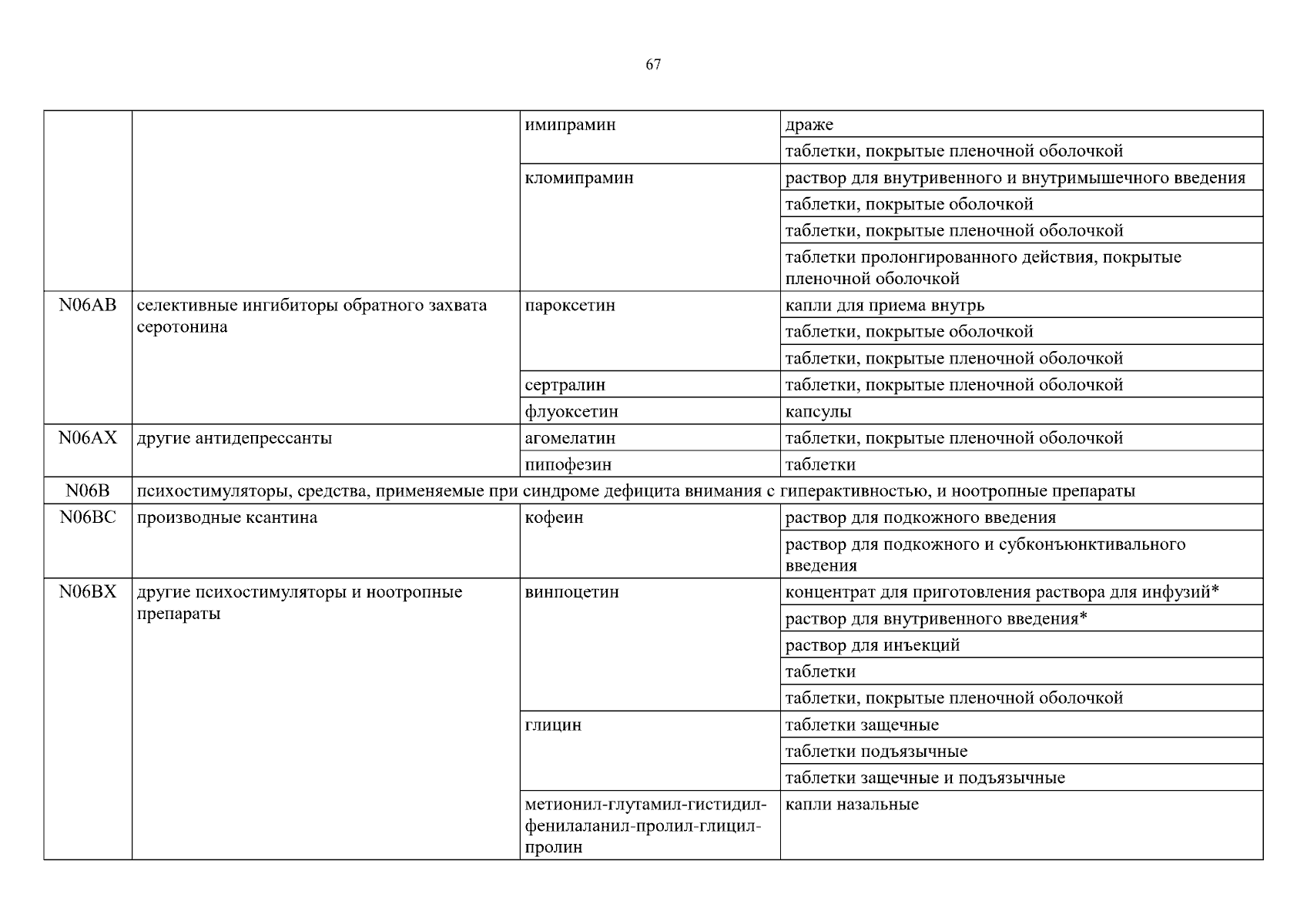 67

| | | | |
|---|---|---|---|
| | | имипрамин | драже |
| | | | таблетки, покрытые пленочной оболочкой |
| | | кломипрамин | раствор для внутривенного и внутримышечного введения |
| | | | таблетки, покрытые оболочкой |
| | | | таблетки, покрытые пленочной оболочкой |
| | | | таблетки пролонгированного действия, покрытые пленочной оболочкой |
| N06AB | селективные ингибиторы обратного захвата серотонина | пароксетин | капли для приема внутрь |
| | | | таблетки, покрытые оболочкой |
| | | | таблетки, покрытые пленочной оболочкой |
| | | сертралин | таблетки, покрытые пленочной оболочкой |
| | | флуоксетин | капсулы |
| N06AX | другие антидепрессанты | агомелатин | таблетки, покрытые пленочной оболочкой |
| | | пипофезин | таблетки |
| N06B | психостимуляторы, средства, применяемые при синдроме дефицита внимания с гиперактивностью, и ноотропные препараты | | |
| N06BC | производные ксантина | кофеин | раствор для подкожного введения |
| | | | раствор для подкожного и субконъюнктивального введения |
| N06BX | другие психостимуляторы и ноотропные препараты | винпоцетин | концентрат для приготовления раствора для инфузий* |
| | | | раствор для внутривенного введения* |
| | | | раствор для инъекций |
| | | | таблетки |
| | | | таблетки, покрытые пленочной оболочкой |
| | | глицин | таблетки защечные |
| | | | таблетки подъязычные |
| | | | таблетки защечные и подъязычные |
| | | метионил-глутамил-гистидил-фенилаланил-пролил-глицил-пролин | капли назальные |